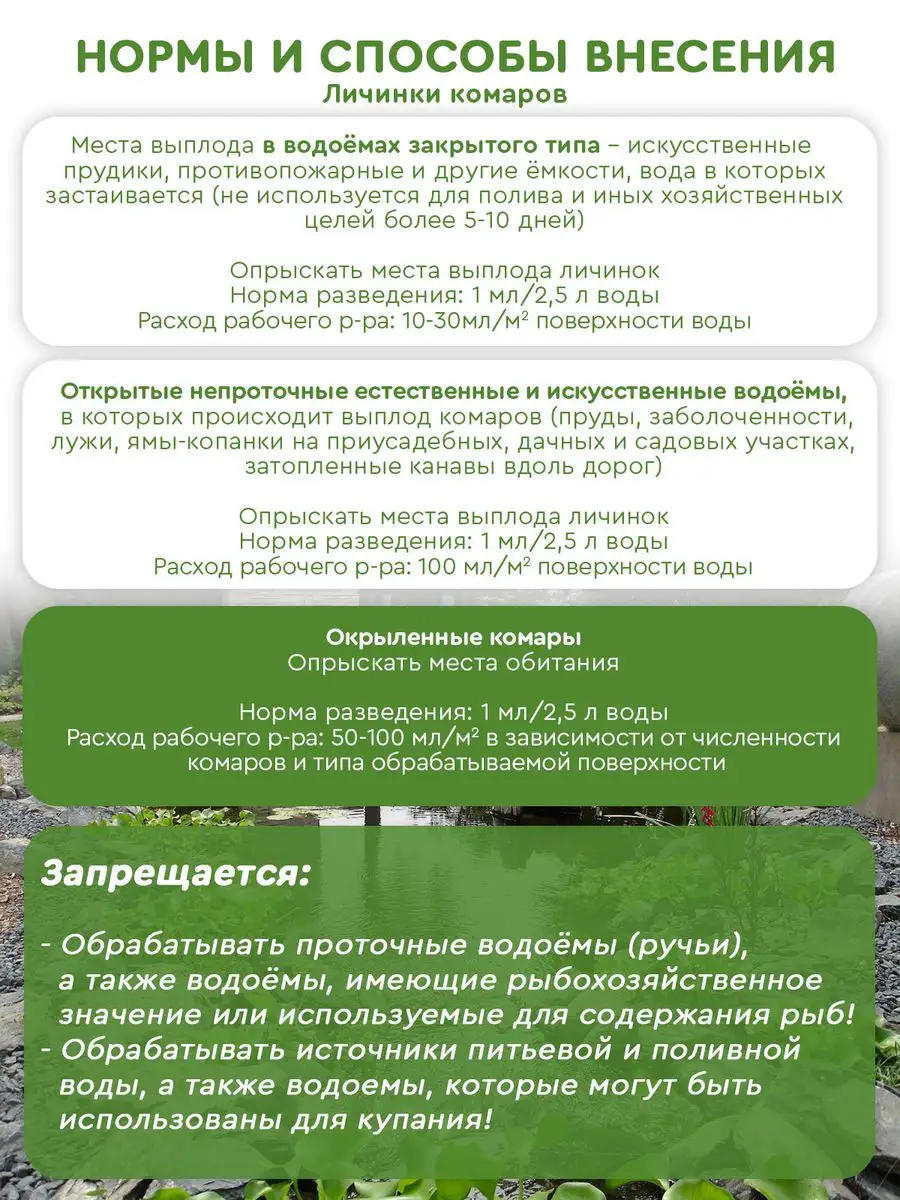 НОРМЫ И СПОСОБЫ ВНЕСЕНИЯ
Личинки комаров

Места выплода в водоёмах закрытого типа – искусственные прудики, противопожарные и другие ёмкости, вода в которых застаивается (не используется для полива и иных хозяйственных целей более 5-10 дней)

Опрыскать места выплода личинок
Норма разведения: 1 мл/2,5 л воды
Расход рабочего р-ра: 10-30мл/м$^2$ поверхности воды

Открытые непроточные естественные и искусственные водоёмы, в которых происходит выплод комаров (пруды, заболоченности, лужи, ямы-копанки на приусадебных, дачных и садовых участках, затопленные канавы вдоль дорог)

Опрыскать места выплода личинок
Норма разведения: 1 мл/2,5 л воды
Расход рабочего р-ра: 100 мл/м$^2$ поверхности воды

Окрыленные комары
Опрыскать места обитания

Норма разведения: 1 мл/2,5 л воды
Расход рабочего р-ра: 50-100 мл/м$^2$ в зависимости от численности комаров и типа обрабатываемой поверхности

Запрещается:

- Обрабатывать проточные водоёмы (ручьи), а также водоёмы, имеющие рыбохозяйственное значение или используемые для содержания рыб!
- Обрабатывать источники питьевой и поливной воды, а также водоемы, которые могут быть использованы для купания!